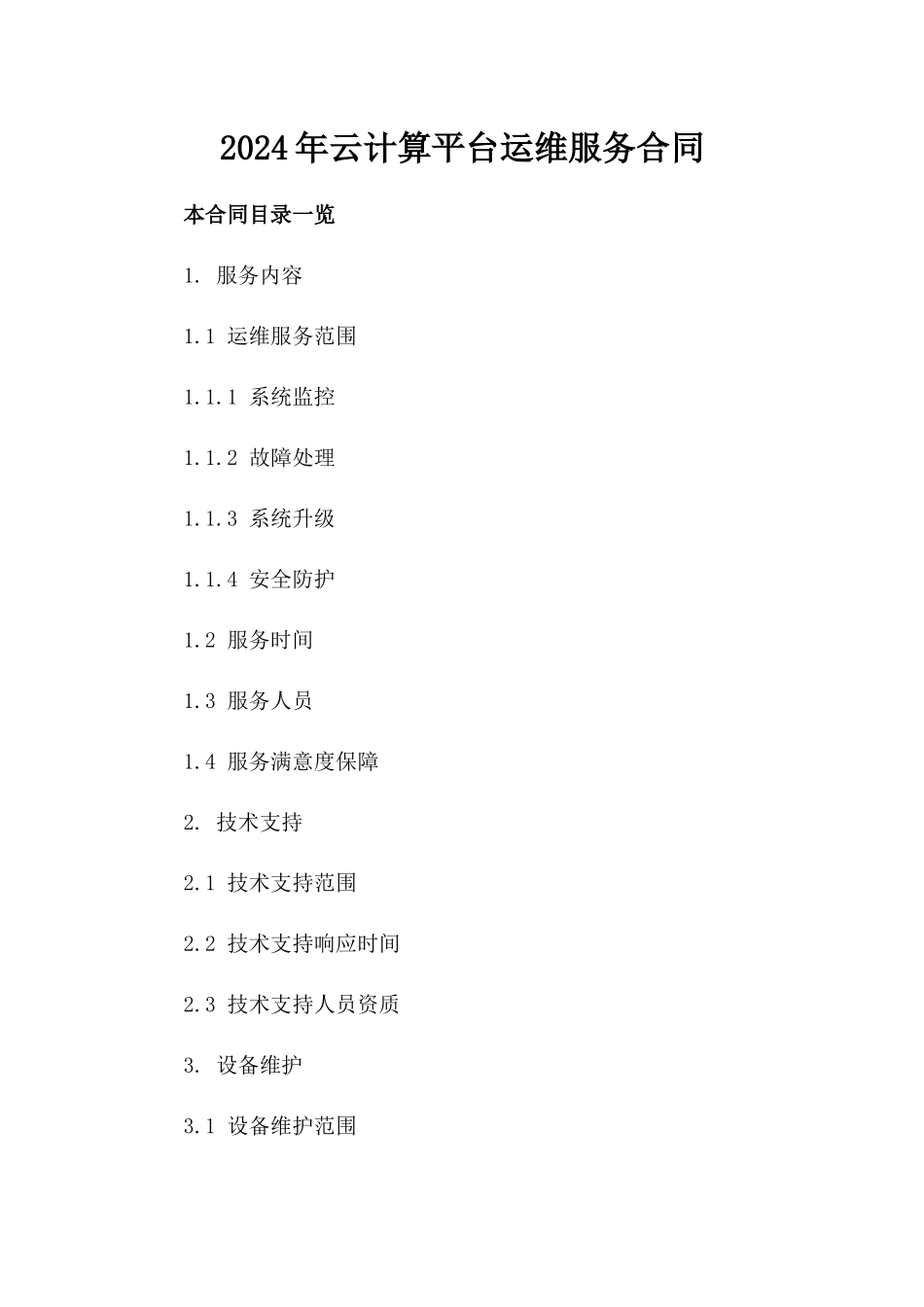 2024年云计算平台运维服务合同

本合同目录一览

1. 服务内容

1.1 运维服务范围

1.1.1 系统监控

1.1.2 故障处理

1.1.3 系统升级

1.1.4 安全防护

1.2 服务时间

1.3 服务人员

1.4 服务满意度保障

2. 技术支持

2.1 技术支持范围

2.2 技术支持响应时间

2.3 技术支持人员资质

3. 设备维护

3.1 设备维护范围